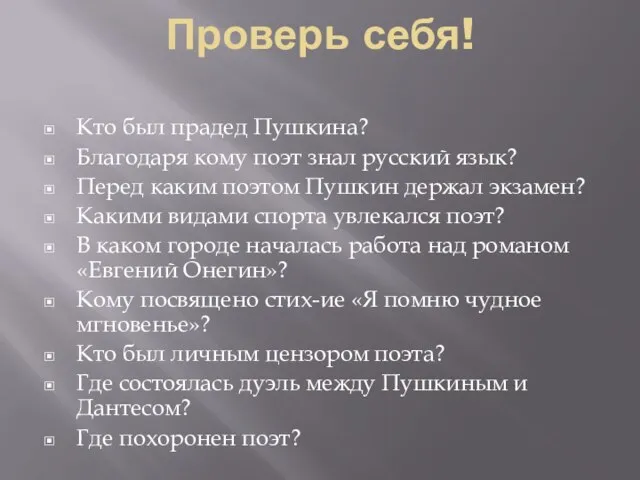 Проверь себя!

Кто был прадед Пушкина?
Благодаря кому поэт знал русский язык?
Перед каким поэтом Пушкин держал экзамен?
Какими видами спорта увлекался поэт?
В каком городе началась работа над романом «Евгений Онегин»?
Кому посвящено стих-ие «Я помню чудное мгновенье»?
Кто был личным цензором поэта?
Где состоялась дуэль между Пушкиным и Дантесом?
Где похоронен поэт?